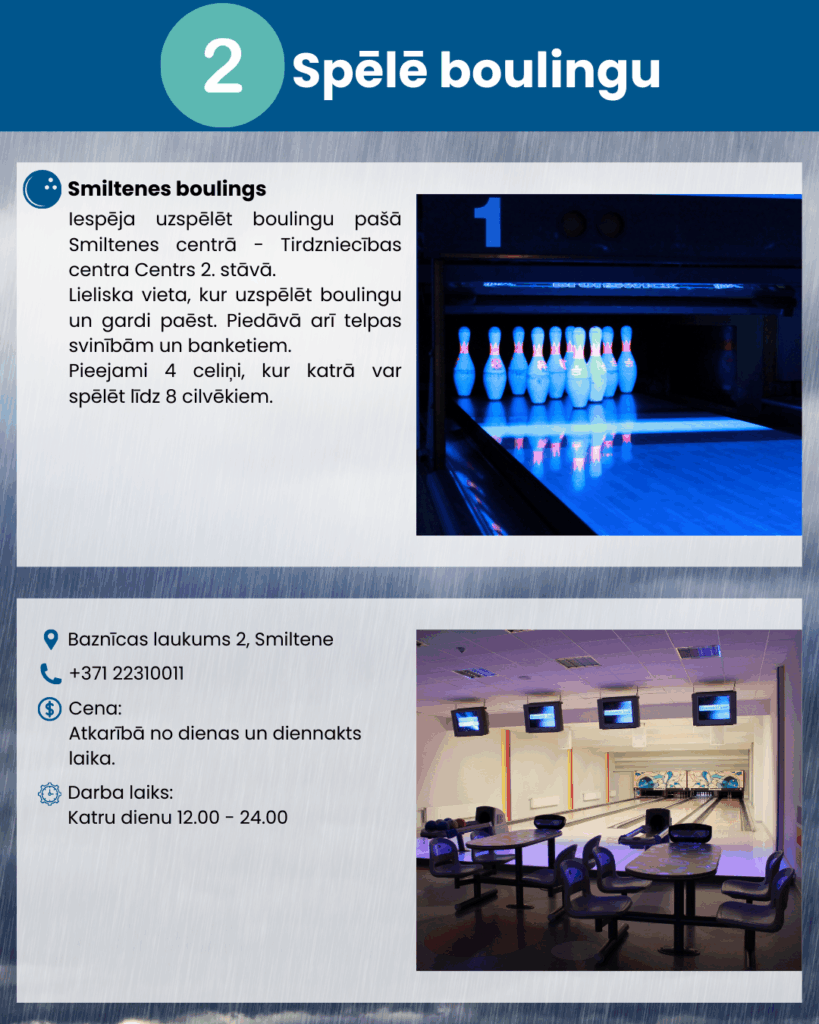 2 Spēlē boulingu

Smiltenes boulings

Iespēja uzspēlēt boulingu pašā Smiltenes centrā - Tirdzniecības centra Centrs 2. stāvā.

Lieliska vieta, kur uzspēlēt boulingu un gardi paēst. Piedāvā arī telpas svinībām un banketiem.

Pieejami 4 celiņi, kur katrā var spēlēt līdz 8 cilvēkiem.

1

Baznīcas laukums 2, Smiltene

+371 22310011

Cena:
Atkarībā no dienas un diennakts laika.

Darba laiks:
Katru dienu 12.00 - 24.00